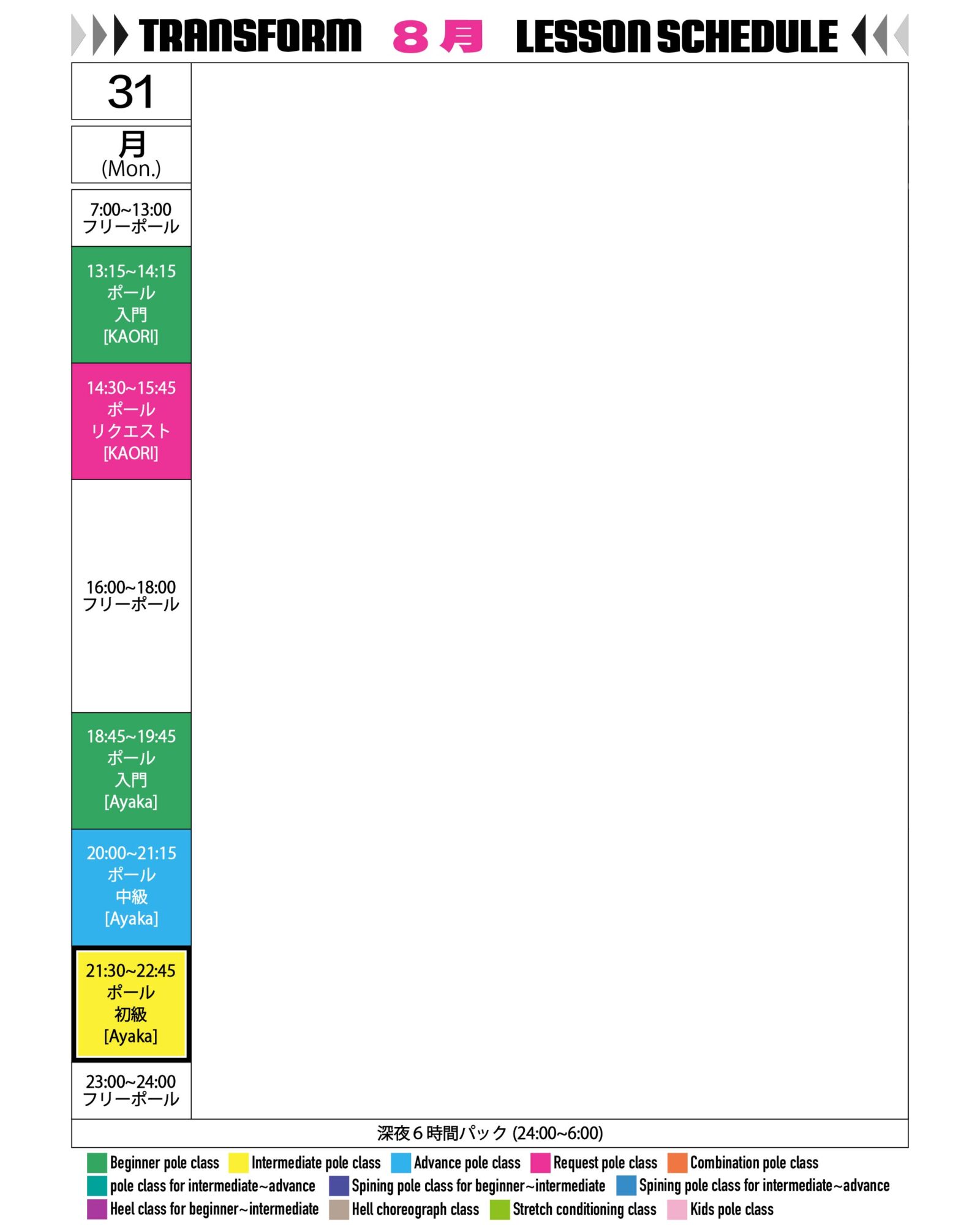 TRANSFORM 8月 LESSON SCHEDULE

31

月
(Mon.)

7:00~13:00
フリーポール

13:15~14:15
ポール
入門
[KAORI]

14:30~15:45
ポール
リクエスト
[KAORI]

16:00~18:00
フリーポール

18:45~19:45
ポール
入門
[Ayaka]

20:00~21:15
ポール
中級
[Ayaka]

21:30~22:45
ポール
初級
[Ayaka]

23:00~24:00
フリーポール

深夜6時間パック (24:00~6:00)

Beginner pole class
Intermediate pole class
Advance pole class
Request pole class
Combination pole class
pole class for intermediate~advance
Spining pole class for beginner~intermediate
Spining pole class for intermediate~advance
Heel class for beginner~intermediate
Hell choreograph class
Stretch conditioning class
Kids pole class